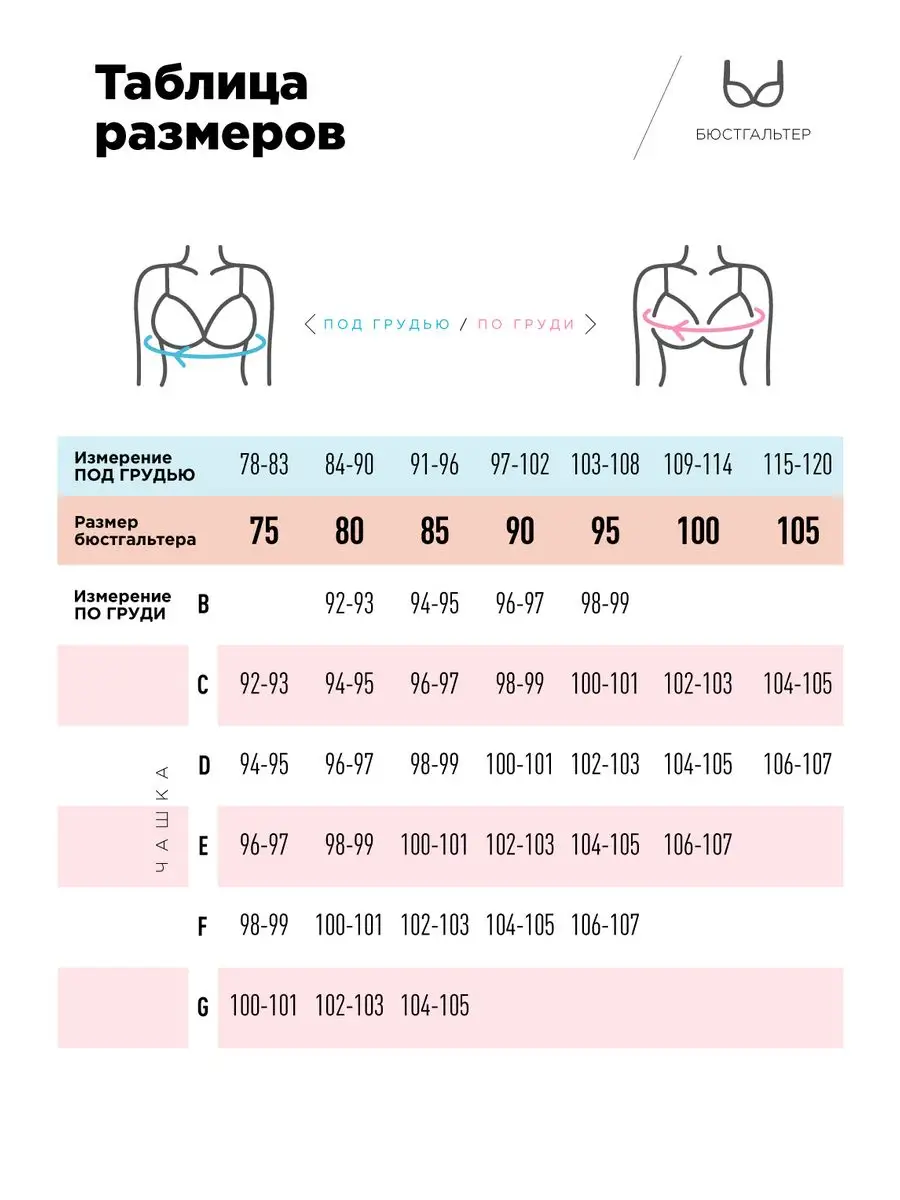 Таблица размеров

БЮСТГАЛЬТЕР

ПОД ГРУДЬЮ / ПО ГРУДИ

| Измерение ПОД ГРУДЬЮ | | 78-83 | 84-90 | 91-96 | 97-102 | 103-108 | 109-114 | 115-120 |
|---|---|---|---|---|---|---|---|---|
| Размер бюстгальтера | | 75 | 80 | 85 | 90 | 95 | 100 | 105 |
| Измерение ПО ГРУДИ | B | | 92-93 | 94-95 | 96-97 | 98-99 | | |
| | C | 92-93 | 94-95 | 96-97 | 98-99 | 100-101 | 102-103 | 104-105 |
| ЧАШКА | D | 94-95 | 96-97 | 98-99 | 100-101 | 102-103 | 104-105 | 106-107 |
| | E | 96-97 | 98-99 | 100-101 | 102-103 | 104-105 | 106-107 | |
| | F | 98-99 | 100-101 | 102-103 | 104-105 | 106-107 | | |
| | G | 100-101 | 102-103 | 104-105 | | | | |